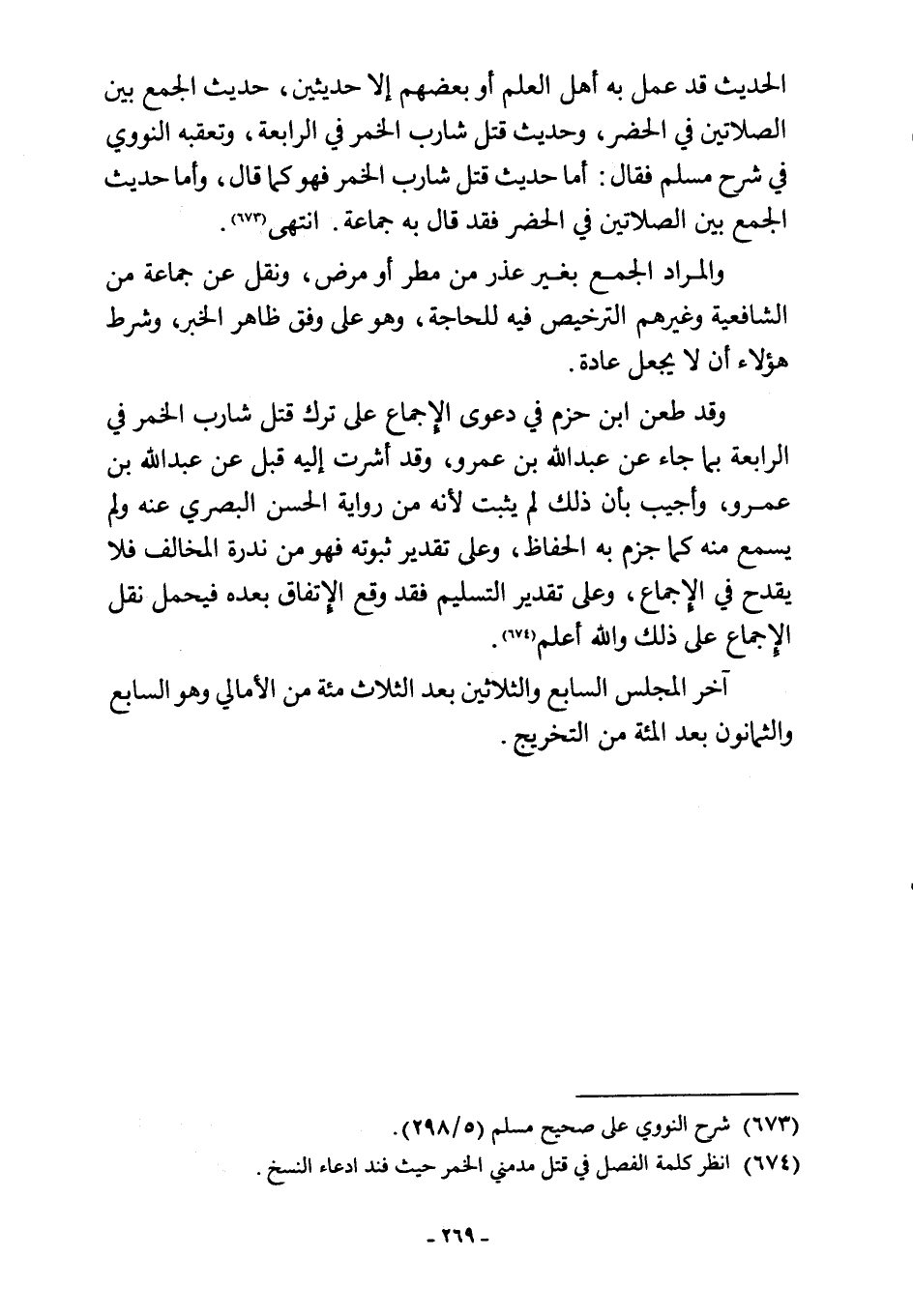 الحديث قد عمل به أهل العلم أو بعضهم إلا حديثين، حديث الجمع بين الصلاتين في الحضر، وحديث قتل شارب الخمر في الرابعة، وتعقبه النووي في شرح مسلم فقال: أما حديث قتل شارب الخمر فهو كما قال، وأما حديث الجمع بين الصلاتين في الحضر فقد قال به جماعة. انتهى(٦٧٣).

والمراد الجمع بغير عذر من مطر أو مرض، ونقل عن جماعة من الشافعية وغيرهم الترخيص فيه للحاجة، وهو على وفق ظاهر الخبر، وشرط هؤلاء أن لا يجعل عادة.

وقد طعن ابن حزم في دعوى الإجماع على ترك قتل شارب الخمر في الرابعة بما جاء عن عبدالله بن عمرو، وقد أشرت إليه قبل عن عبدالله بن عمرو، وأجيب بأن ذلك لم يثبت لأنه من رواية الحسن البصري عنه ولم يسمع منه كما جزم به الحفاظ، وعلى تقدير ثبوته فهو من ندرة المخالف فلا يقدح في الإجماع، وعلى تقدير التسليم فقد وقع الإتفاق بعده فيحمل نقل الإجماع على ذلك والله أعلم(٦٧٤).

آخر المجلس السابع والثلاثين بعد الثلاث مئة من الأمالي وهو السابع والثمانون بعد المئة من التخريج.

(٦٧٣) شرح النووي على صحيح مسلم (٢٩٨/٥).
(٦٧٤) انظر كلمة الفصل في قتل مدمني الخمر حيث فند ادعاء النسخ.

- ٢٦٩ -